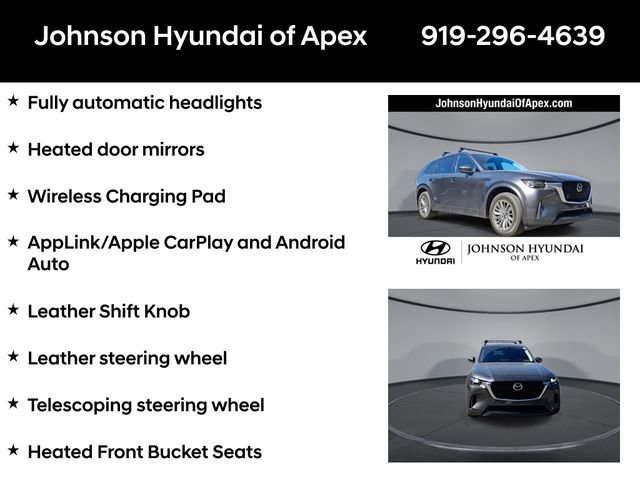 Johnson Hyundai of Apex 919-296-4639

★ Fully automatic headlights

★ Heated door mirrors

★ Wireless Charging Pad

★ AppLink/Apple CarPlay and Android Auto

★ Leather Shift Knob

★ Leather steering wheel

★ Telescoping steering wheel

★ Heated Front Bucket Seats

JohnsonHyundaiOfApex.com

HYUNDAI | JOHNSON HYUNDAI OF APEX